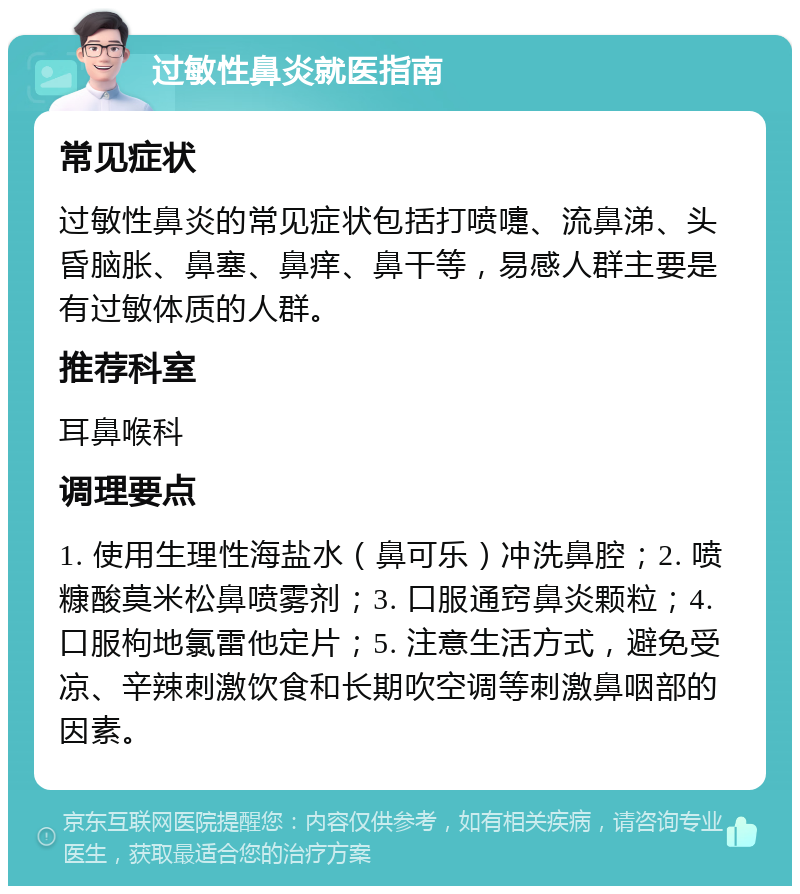 过敏性鼻炎就医指南

常见症状

过敏性鼻炎的常见症状包括打喷嚏、流鼻涕、头昏脑胀、鼻塞、鼻痒、鼻干等，易感人群主要是有过敏体质的人群。

推荐科室

耳鼻喉科

调理要点

1. 使用生理性海盐水（鼻可乐）冲洗鼻腔；2. 喷糠酸莫米松鼻喷雾剂；3. 口服通窍鼻炎颗粒；4. 口服枸地氯雷他定片；5. 注意生活方式，避免受凉、辛辣刺激饮食和长期吹空调等刺激鼻咽部的因素。

京东互联网医院提醒您：内容仅供参考，如有相关疾病，请咨询专业医生，获取最适合您的治疗方案